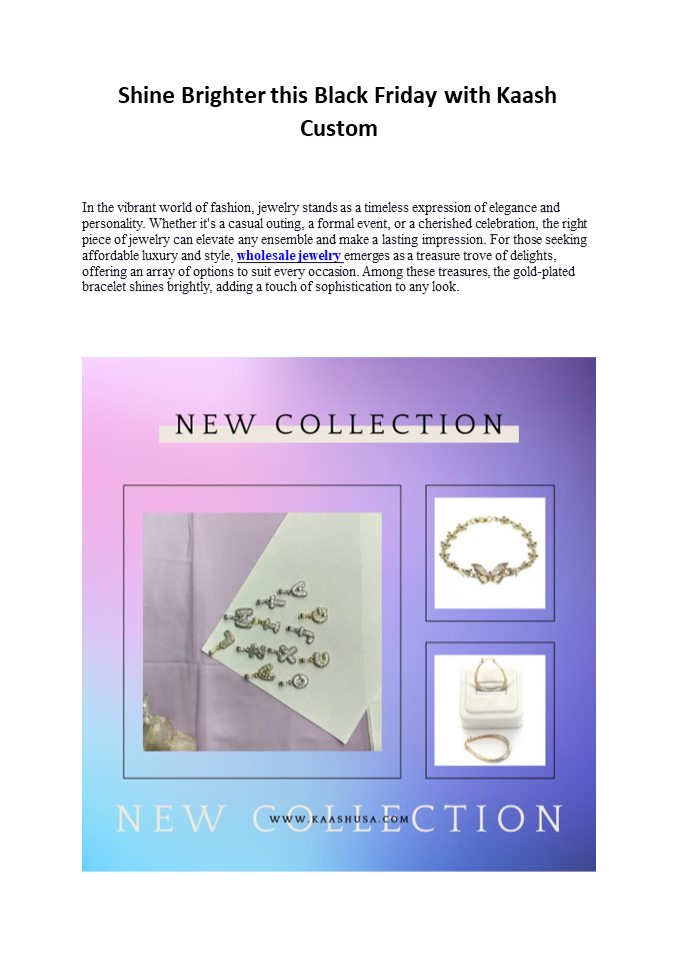 Shine Brighter this Black Friday with Kaash Custom

In the vibrant world of fashion, jewelry stands as a timeless expression of elegance and personality. Whether it's a casual outing, a formal event, or a cherished celebration, the right piece of jewelry can elevate any ensemble and make a lasting impression. For those seeking affordable luxury and style, wholesale jewelry emerges as a treasure trove of delights, offering an array of options to suit every occasion. Among these treasures, the gold-plated bracelet shines brightly, adding a touch of sophistication to any look.

NEW COLLECTION

NEW COLLECTION

WWW.KAASHUSA.COM